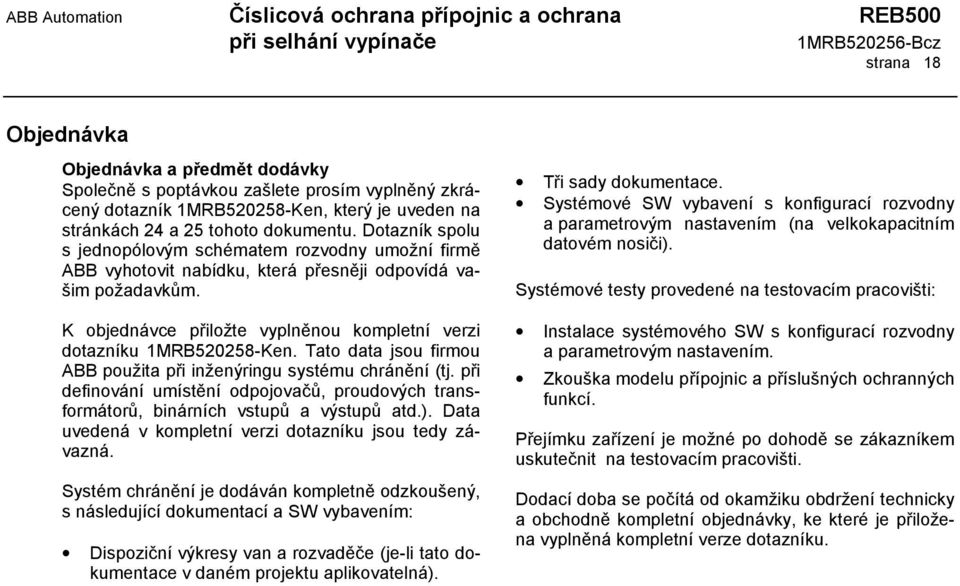 ABB Automation

Číslicová ochrana přípojnic a ochrana při selhání vypínače

REB500
1MRB520256-Bcz
strana 18

Objednávka

Objednávka a předmět dodávky
Společně s poptávkou zašlete prosím vyplněný zkrácený dotazník 1MRB520258-Ken, který je uveden na stránkách 24 a 25 tohoto dokumentu. Dotazník spolu s jednopólovým schématem rozvodny umožní firmě ABB vyhotovit nabídku, která přesněji odpovídá vašim požadavkům.

K objednávce přiložte vyplněnou kompletní verzi dotazníku 1MRB520258-Ken. Tato data jsou firmou ABB použita při inženýringu systému chránění (tj. při definování umístění odpojovačů, proudových transformátorů, binárních vstupů a výstupů atd.). Data uvedená v kompletní verzi dotazníku jsou tedy závazná.

Systém chránění je dodáván kompletně odzkoušený, s následující dokumentací a SW vybavením:

• Dispoziční výkresy van a rozvaděče (je-li tato dokumentace v daném projektu aplikovatelná).

• Tři sady dokumentace.
• Systémové SW vybavení s konfigurací rozvodny a parametrovým nastavením (na velkokapacitním datovém nosiči).

Systémové testy provedené na testovacím pracovišti:

• Instalace systémového SW s konfigurací rozvodny a parametrovým nastavením.
• Zkouška modelu přípojnic a příslušných ochranných funkcí.

Přejímku zařízení je možné po dohodě se zákazníkem uskutečnit na testovacím pracovišti.

Dodací doba se počítá od okamžiku obdržení technicky a obchodně kompletní objednávky, ke které je přiložena vyplněná kompletní verze dotazníku.